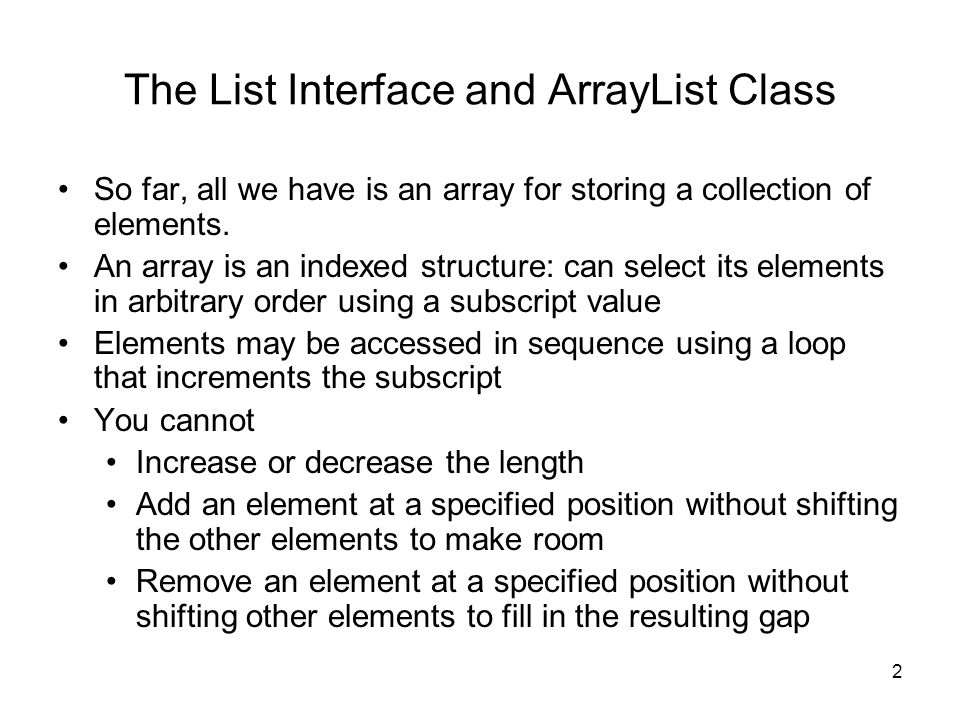 The List Interface and ArrayList Class

• So far, all we have is an array for storing a collection of elements.
• An array is an indexed structure: can select its elements in arbitrary order using a subscript value
• Elements may be accessed in sequence using a loop that increments the subscript
• You cannot
  • Increase or decrease the length
  • Add an element at a specified position without shifting the other elements to make room
  • Remove an element at a specified position without shifting other elements to fill in the resulting gap

2